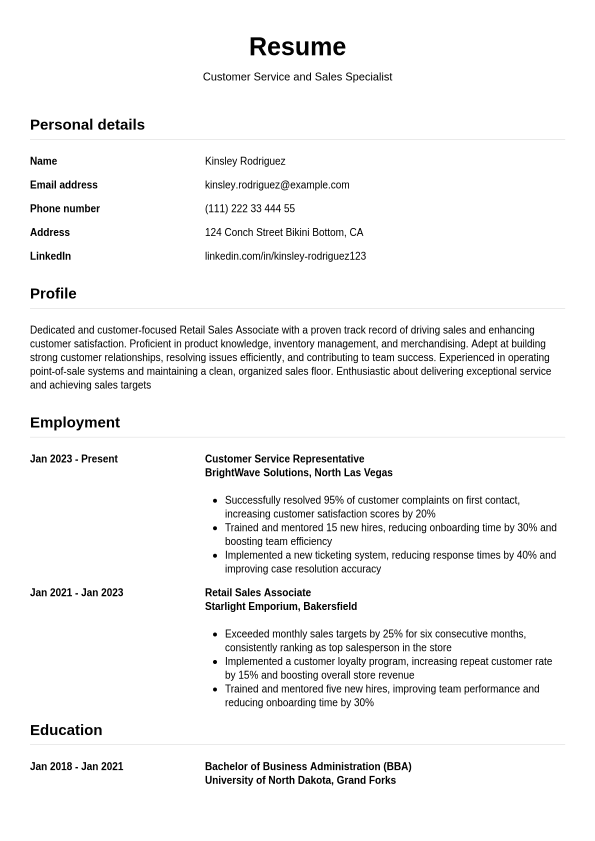 Resume

Customer Service and Sales Specialist

Personal details

| | |
|---|---|
| Name | Kinsley Rodriguez |
| Email address | kinsley.rodriguez@example.com |
| Phone number | (111) 222 33 444 55 |
| Address | 124 Conch Street Bikini Bottom, CA |
| LinkedIn | linkedin.com/in/kinsley-rodriguez123 |

Profile

Dedicated and customer-focused Retail Sales Associate with a proven track record of driving sales and enhancing customer satisfaction. Proficient in product knowledge, inventory management, and merchandising. Adept at building strong customer relationships, resolving issues efficiently, and contributing to team success. Experienced in operating point-of-sale systems and maintaining a clean, organized sales floor. Enthusiastic about delivering exceptional service and achieving sales targets

Employment

Jan 2023 - Present

Customer Service Representative
BrightWave Solutions, North Las Vegas

- Successfully resolved 95% of customer complaints on first contact, increasing customer satisfaction scores by 20%
- Trained and mentored 15 new hires, reducing onboarding time by 30% and boosting team efficiency
- Implemented a new ticketing system, reducing response times by 40% and improving case resolution accuracy

Jan 2021 - Jan 2023

Retail Sales Associate
Starlight Emporium, Bakersfield

- Exceeded monthly sales targets by 25% for six consecutive months, consistently ranking as top salesperson in the store
- Implemented a customer loyalty program, increasing repeat customer rate by 15% and boosting overall store revenue
- Trained and mentored five new hires, improving team performance and reducing onboarding time by 30%

Education

Jan 2018 - Jan 2021

Bachelor of Business Administration (BBA)
University of North Dakota, Grand Forks